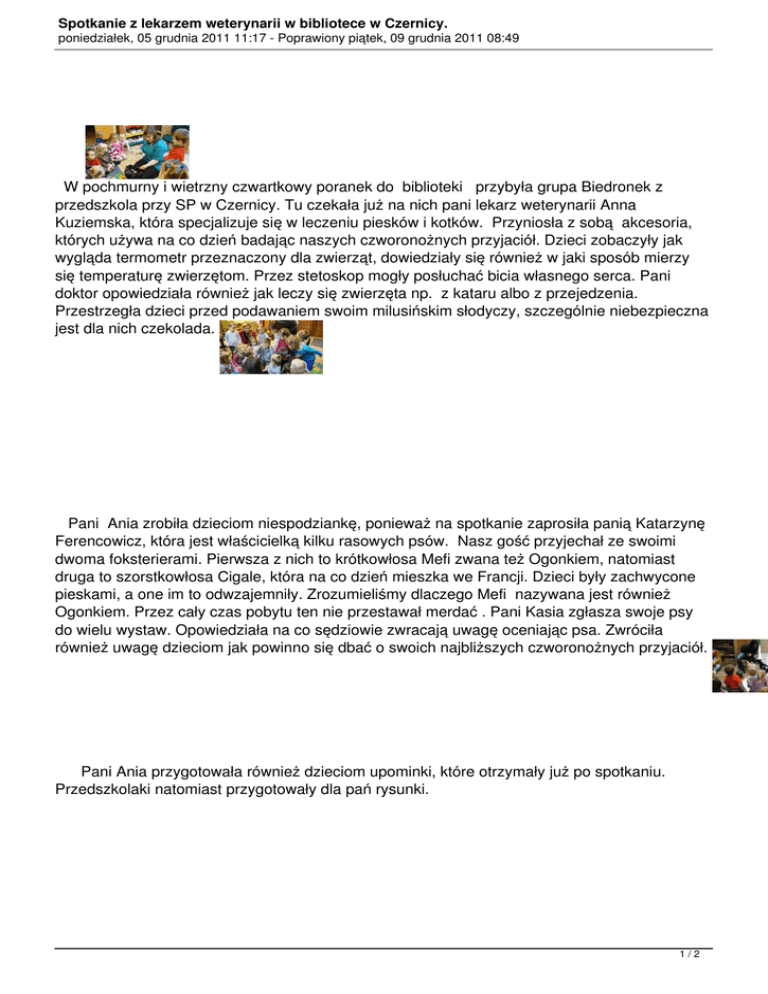 Spotkanie z lekarzem weterynarii w bibliotece w Czernicy.
poniedziałek, 05 grudnia 2011 11:17 - Poprawiony piątek, 09 grudnia 2011 08:49

W pochmurny i wietrzny czwartkowy poranek do biblioteki przybyła grupa Biedronek z przedszkola przy SP w Czernicy. Tu czekała już na nich pani lekarz weterynarii Anna Kuziemska, która specjalizuje się w leczeniu piesków i kotków. Przyniosła z sobą akcesoria, których używa na co dzień badając naszych czworonożnych przyjaciół. Dzieci zobaczyły jak wygląda termometr przeznaczony dla zwierząt, dowiedziały się również w jaki sposób mierzy się temperaturę zwierzętom. Przez stetoskop mogły posłuchać bicia własnego serca. Pani doktor opowiedziała również jak leczy się zwierzęta np. z kataru albo z przejedzenia. Przestrzegła dzieci przed podawaniem swoim milusińskim słodyczy, szczególnie niebezpieczna jest dla nich czekolada.

Pani Ania zrobiła dzieciom niespodziankę, ponieważ na spotkanie zaprosiła panią Katarzynę Ferencowicz, która jest właścicielką kilku rasowych psów. Nasz gość przyjechał ze swoimi dwoma foksterierami. Pierwsza z nich to krótkowłosa Mefi zwana też Ogonkiem, natomiast druga to szorstkowłosa Cigale, która na co dzień mieszka we Francji. Dzieci były zachwycone pieskami, a one im to odwzajemniły. Zrozumieliśmy dlaczego Mefi nazywana jest również Ogonkiem. Przez cały czas pobytu ten nie przestawał merdać . Pani Kasia zgłasza swoje psy do wielu wystaw. Opowiedziała na co sędziowie zwracają uwagę oceniając psa. Zwróciła również uwagę dzieciom jak powinno się dbać o swoich najbliższych czworonożnych przyjaciół.

Pani Ania przygotowała również dzieciom upominki, które otrzymały już po spotkaniu. Przedszkolaki natomiast przygotowały dla pań rysunki.

1 / 2